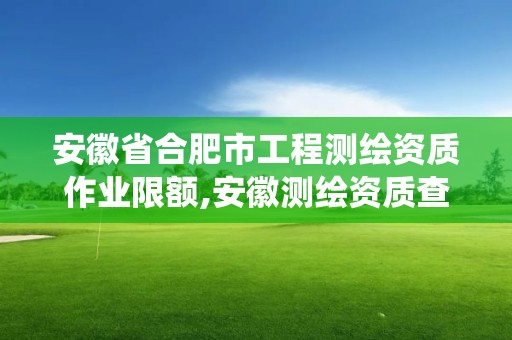 安徽省合肥市工程测绘资质作业限额,安徽测绘资质查